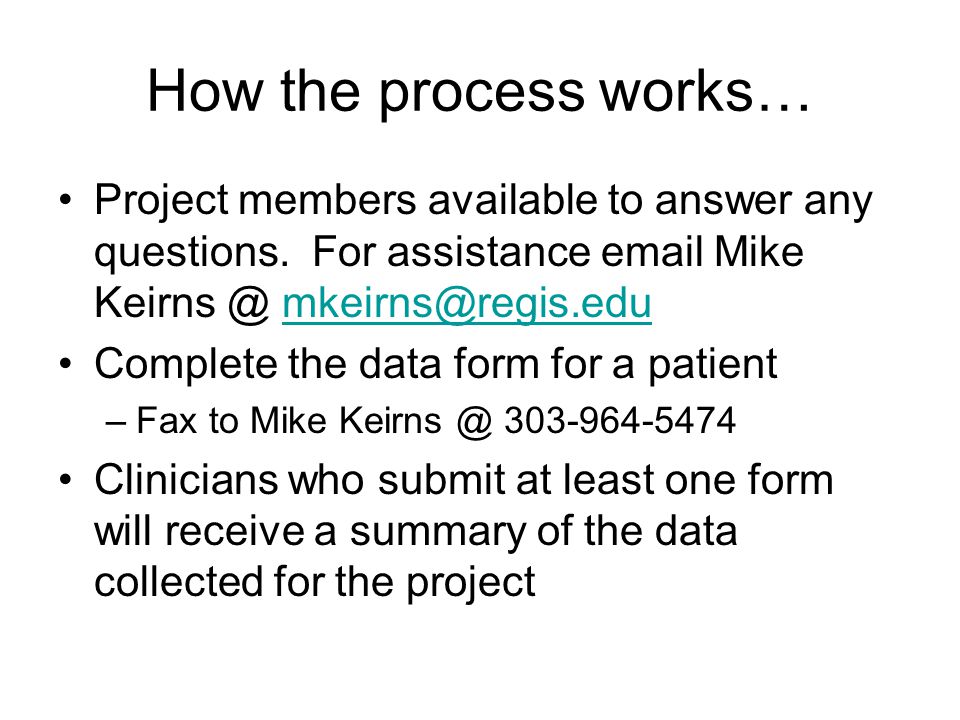 How the process works…

• Project members available to answer any questions.  For assistance email Mike Keirns @ mkeirns@regis.edu

• Complete the data form for a patient
– Fax to Mike Keirns @ 303-964-5474

• Clinicians who submit at least one form will receive a summary of the data collected for the project